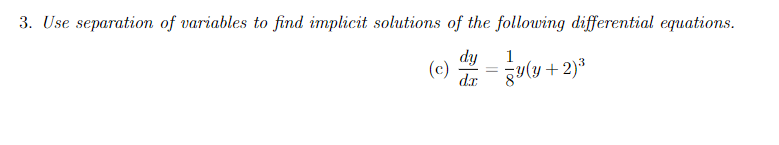 3. Use separation of variables to find implicit solutions of the following differential equations.

(c) $\frac{dy}{dx} = \frac{1}{8}y(y+2)^3$